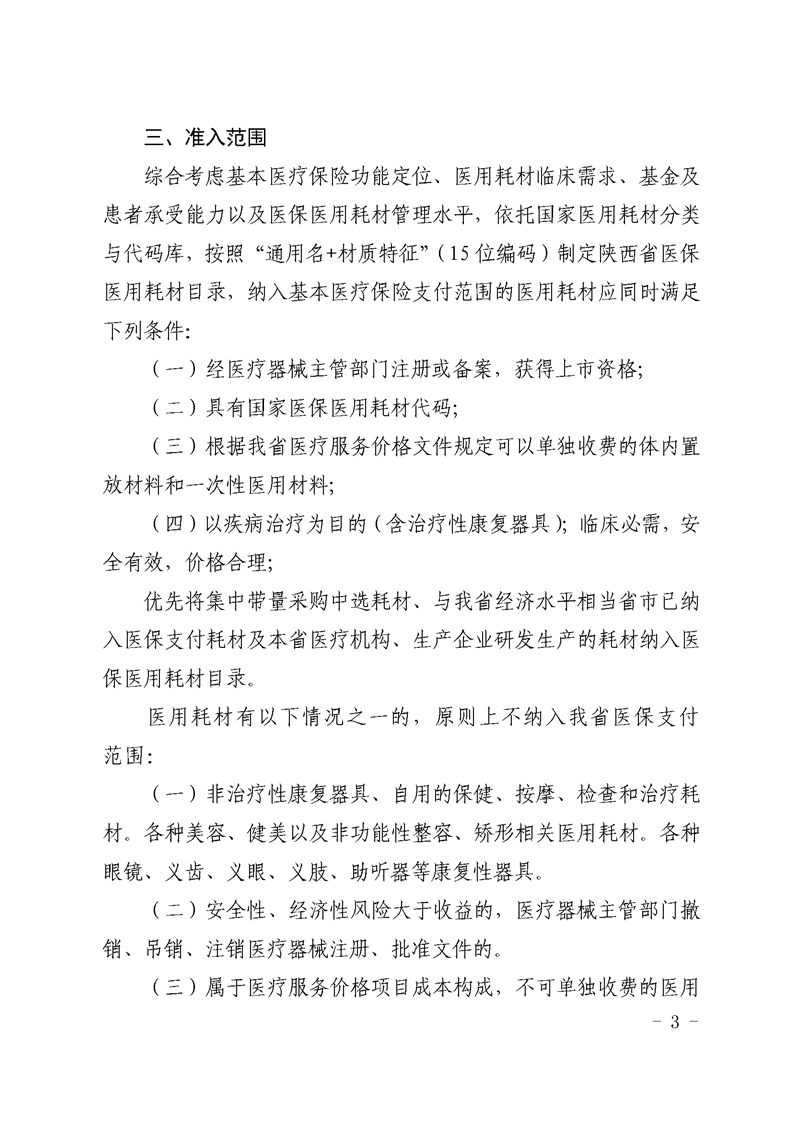 三、准入范围

综合考虑基本医疗保险功能定位、医用耗材临床需求、基金及患者承受能力以及医保医用耗材管理水平，依托国家医用耗材分类与代码库，按照“通用名+材质特征”（15位编码）制定陕西省医保医用耗材目录，纳入基本医疗保险支付范围的医用耗材应同时满足下列条件：

（一）经医疗器械主管部门注册或备案，获得上市资格；

（二）具有国家医保医用耗材代码；

（三）根据我省医疗服务价格文件规定可以单独收费的体内置放材料和一次性医用材料；

（四）以疾病治疗为目的（含治疗性康复器具）；临床必需，安全有效，价格合理；

优先将集中带量采购中选耗材、与我省经济水平相当省市已纳入医保支付耗材及本省医疗机构、生产企业研发生产的耗材纳入医保医用耗材目录。

医用耗材有以下情况之一的，原则上不纳入我省医保支付范围：

（一）非治疗性康复器具、自用的保健、按摩、检查和治疗耗材。各种美容、健美以及非功能性整容、矫形相关医用耗材。各种眼镜、义齿、义眼、义肢、助听器等康复性器具。

（二）安全性、经济性风险大于收益的，医疗器械主管部门撤销、吊销、注销医疗器械注册、批准文件的。

（三）属于医疗服务价格项目成本构成，不可单独收费的医用

- 3 -